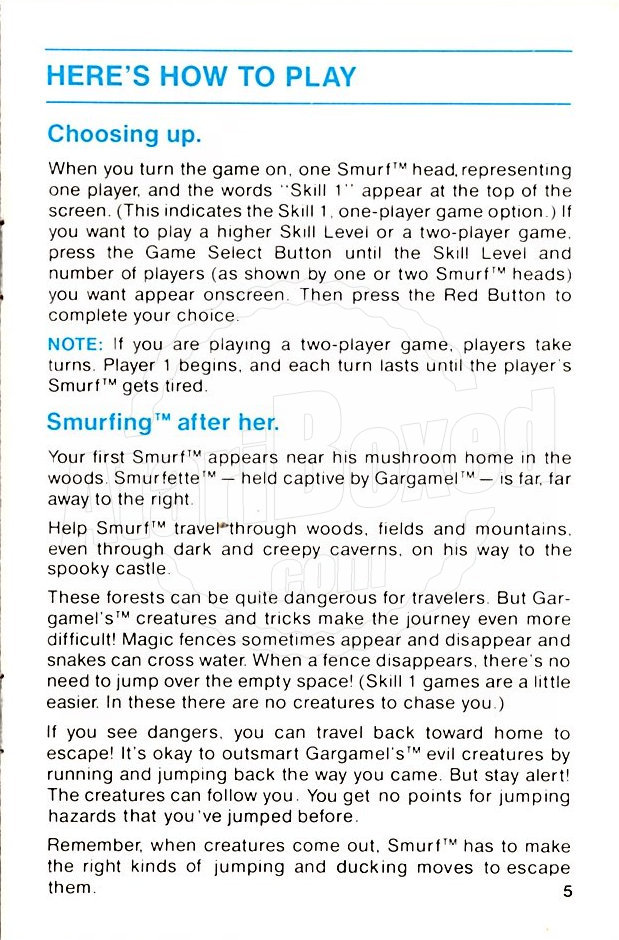 HERE'S HOW TO PLAY

Choosing up.

When you turn the game on, one Smurf™ head, representing one player, and the words "Skill 1" appear at the top of the screen. (This indicates the Skill 1, one-player game option.) If you want to play a higher Skill Level or a two-player game, press the Game Select Button until the Skill Level and number of players (as shown by one or two Smurf™ heads) you want appear onscreen. Then press the Red Button to complete your choice.

NOTE: If you are playing a two-player game, players take turns. Player 1 begins, and each turn lasts until the player's Smurf™ gets tired.

Smurfing™ after her.

Your first Smurf™ appears near his mushroom home in the woods. Smurfette™ — held captive by Gargamel™ — is far, far away to the right.

Help Smurf™ travel through woods, fields and mountains, even through dark and creepy caverns, on his way to the spooky castle.

These forests can be quite dangerous for travelers. But Gargamel's™ creatures and tricks make the journey even more difficult! Magic fences sometimes appear and disappear and snakes can cross water. When a fence disappears, there's no need to jump over the empty space! (Skill 1 games are a little easier. In these there are no creatures to chase you.)

If you see dangers, you can travel back toward home to escape! It's okay to outsmart Gargamel's™ evil creatures by running and jumping back the way you came. But stay alert! The creatures can follow you. You get no points for jumping hazards that you've jumped before.

Remember, when creatures come out, Smurf™ has to make the right kinds of jumping and ducking moves to escape them.

5